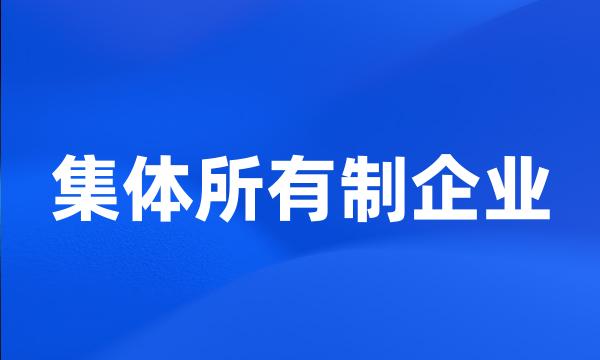 集体所有制企业